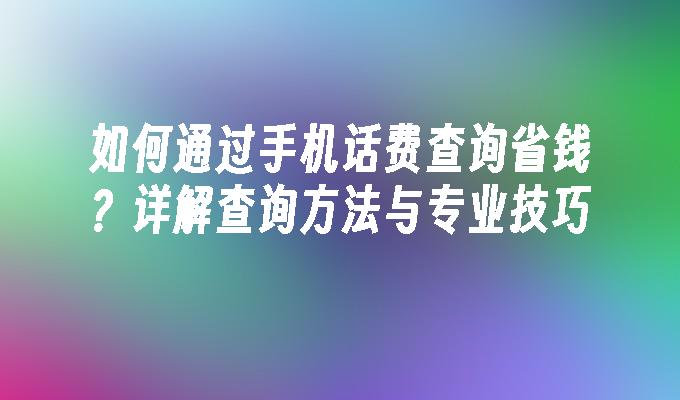 如何通过手机话费查询省钱？详解查询方法与专业技巧